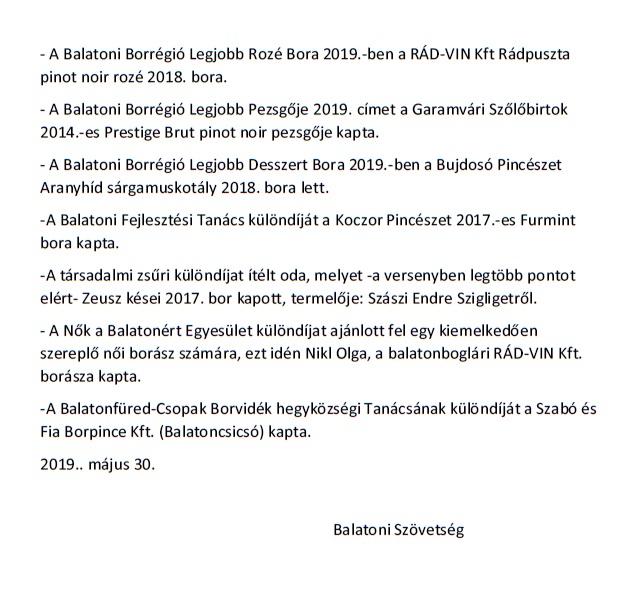 - A Balatoni Borrégió Legjobb Rozé Bora 2019.-ben a RÁD-VIN Kft Rádpuszta pinot noir rozé 2018. bora.

- A Balatoni Borrégió Legjobb Pezsgője 2019. címet a Garamvári Szőlőbirtok 2014.-es Prestige Brut pinot noir pezsgője kapta.

- A Balatoni Borrégió Legjobb Desszert Bora 2019.-ben a Bujdosó Pincészet Aranyhíd sárgamuskotály 2018. bora lett.

-A Balatoni Fejlesztési Tanács különdíját a Koczor Pincészet 2017.-es Furmint bora kapta.

-A társadalmi zsűri különdíjat ítélt oda, melyet -a versenyben legtöbb pontot elért- Zeusz kései 2017. bor kapott, termelője: Szászi Endre Szigligetről.

- A Nők a Balatonért Egyesület különdíjat ajánlott fel egy kiemelkedően szereplő női borász számára, ezt idén Nikl Olga, a balatonboglári RÁD-VIN Kft. borásza kapta.

-A Balatonfüred-Csopak Borvidék hegyközségi Tanácsának különdíját a Szabó és Fia Borpince Kft. (Balatoncsicsó) kapta.

2019.. május 30.

Balatoni Szövetség